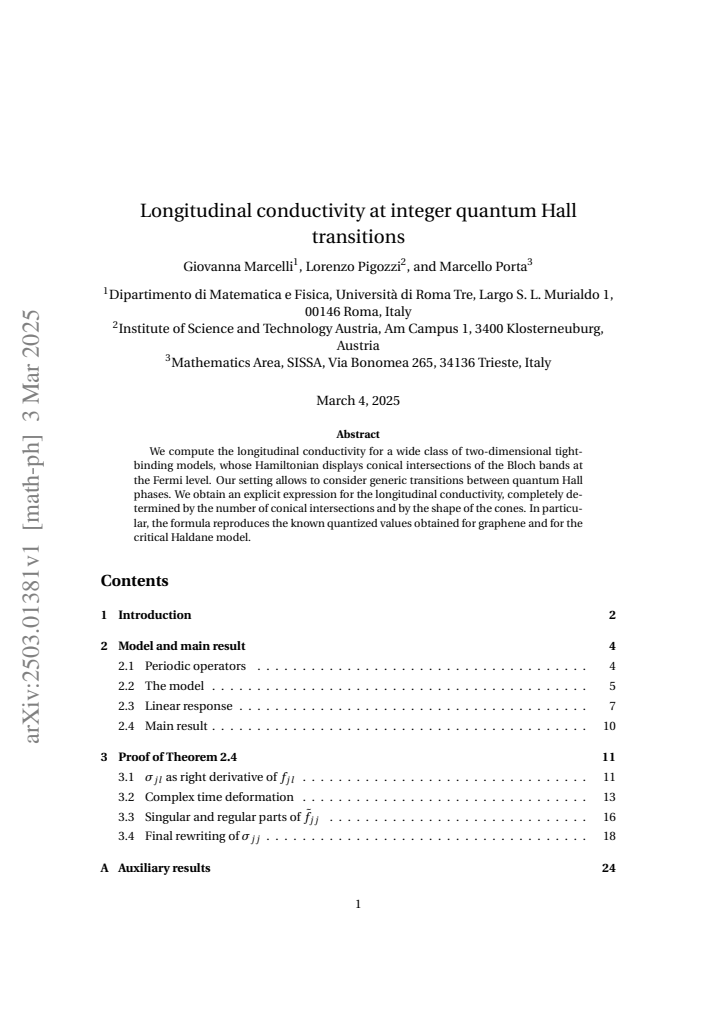 Longitudinal conductivity at integer quantum Hall transitions

Giovanna Marcelli$^{1}$, Lorenzo Pigozzi$^{2}$, and Marcello Porta$^{3}$

$^{1}$Dipartimento di Matematica e Fisica, Università di Roma Tre, Largo S. L. Murialdo 1, 00146 Roma, Italy
$^{2}$Institute of Science and Technology Austria, Am Campus 1, 3400 Klosterneuburg, Austria
$^{3}$Mathematics Area, SISSA, Via Bonomea 265, 34136 Trieste, Italy

March 4, 2025

Abstract

We compute the longitudinal conductivity for a wide class of two-dimensional tight-binding models, whose Hamiltonian displays conical intersections of the Bloch bands at the Fermi level. Our setting allows to consider generic transitions between quantum Hall phases. We obtain an explicit expression for the longitudinal conductivity, completely determined by the number of conical intersections and by the shape of the cones. In particular, the formula reproduces the known quantized values obtained for graphene and for the critical Haldane model.

Contents

1 Introduction 2

2 Model and main result 4
2.1 Periodic operators 4
2.2 The model 5
2.3 Linear response 7
2.4 Main result 10

3 Proof of Theorem 2.4 11
3.1 $\sigma_{jl}$ as right derivative of $f_{jl}$ 11
3.2 Complex time deformation 13
3.3 Singular and regular parts of $\tilde{f}_{jj}$ 16
3.4 Final rewriting of $\sigma_{jj}$ 18

A Auxiliary results 24

1

arXiv:2503.01381v1 [math-ph] 3 Mar 2025